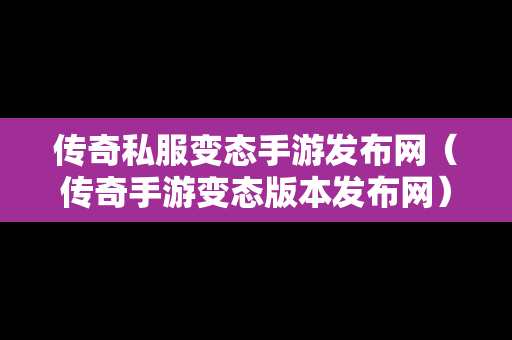 传奇私服变态手游发布网（传奇手游变态版本发布网）